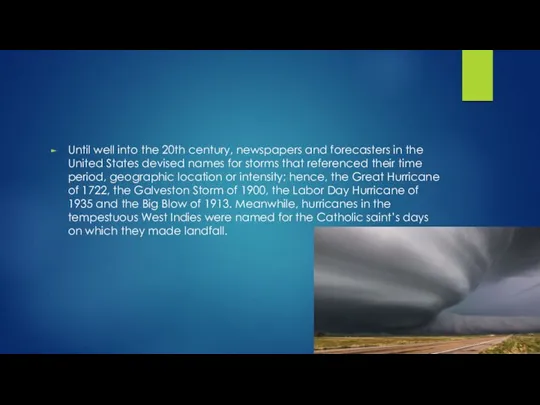 Until well into the 20th century, newspapers and forecasters in the United States devised names for storms that referenced their time period, geographic location or intensity; hence, the Great Hurricane of 1722, the Galveston Storm of 1900, the Labor Day Hurricane of 1935 and the Big Blow of 1913. Meanwhile, hurricanes in the tempestuous West Indies were named for the Catholic saint's days on which they made landfall.